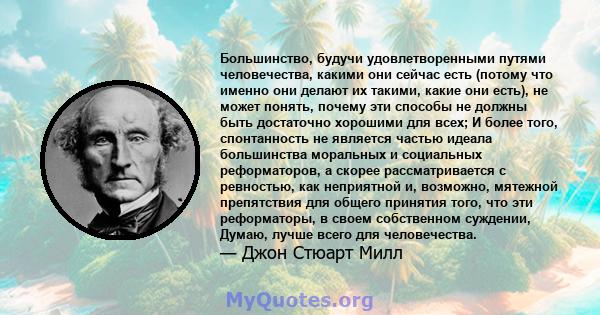 Большинство, будучи удовлетворенными путями человечества, какими они сейчас есть (потому что именно они делают их такими, какие они есть), не может понять, почему эти способы не должны быть достаточно хорошими для всех; И более того, спонтанность не является частью идеала большинства моральных и социальных реформаторов, а скорее рассматривается с ревностью, как неприятной и, возможно, мятежной препятствия для общего принятия того, что эти реформаторы, в своем собственном суждении, Думаю, лучше всего для человечества.
— Джон Стюарт Милл

MyQuotes.org